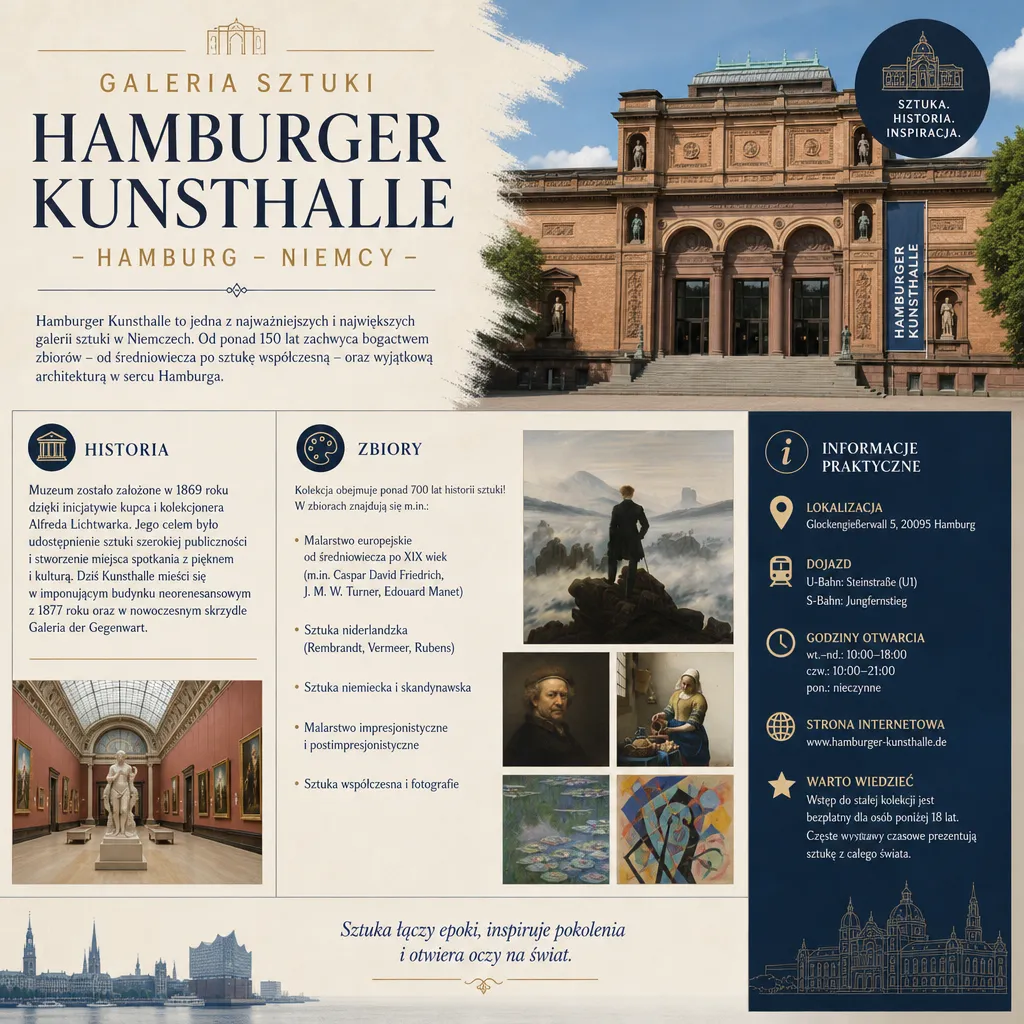 GALERIA SZTUKI
HAMBURGER KUNSTHALLE
– HAMBURG – NIEMCY –

Hamburger Kunsthalle to jedna z najważniejszych i największych galerii sztuki w Niemczech. Od ponad 150 lat zachwyca bogactwem zbiorów – od średniowiecza po sztukę współczesną – oraz wyjątkową architekturą w sercu Hamburga.

SZTUKA. HISTORIA. INSPIRACJA.

HAMBURGER KUNSTHALLE

HISTORIA

Muzeum zostało założone w 1869 roku dzięki inicjatywie kupca i kolekcjonera Alfreda Lichtwarka. Jego celem było udostępnienie sztuki szerokiej publiczności i stworzenie miejsca spotkania z pięknem i kulturą. Dziś Kunsthalle mieści się w imponującym budynku neorenesansowym z 1877 roku oraz w nowoczesnym skrzydle Galeria der Gegenwart.

ZBIORY

Kolekcja obejmuje ponad 700 lat historii sztuki! W zbiorach znajdują się m.in.:

• Malarstwo europejskie od średniowiecza po XIX wiek (m.in. Caspar David Friedrich, J. M. W. Turner, Edouard Manet)

• Sztuka niderlandzka (Rembrandt, Vermeer, Rubens)

• Sztuka niemiecka i skandynawska

• Malarstwo impresjonistyczne i postimpresjonistyczne

• Sztuka współczesna i fotografie

INFORMACJE PRAKTYCZNE

LOKALIZACJA
Glockengießerwall 5, 20095 Hamburg

DOJAZD
U-Bahn: Steinstraße (U1)
S-Bahn: Jungfernstieg

GODZINY OTWARCIA
wt.–nd.: 10:00–18:00
czw.: 10:00–21:00
pon.: nieczynne

STRONA INTERNETOWA
www.hamburger-kunsthalle.de

WARTO WIEDZIEĆ
Wstęp do stałej kolekcji jest bezpłatny dla osób poniżej 18 lat. Częste wystawy czasowe prezentują sztukę z całego świata.

Sztuka łączy epoki, inspiruje pokolenia i otwiera oczy na świat.